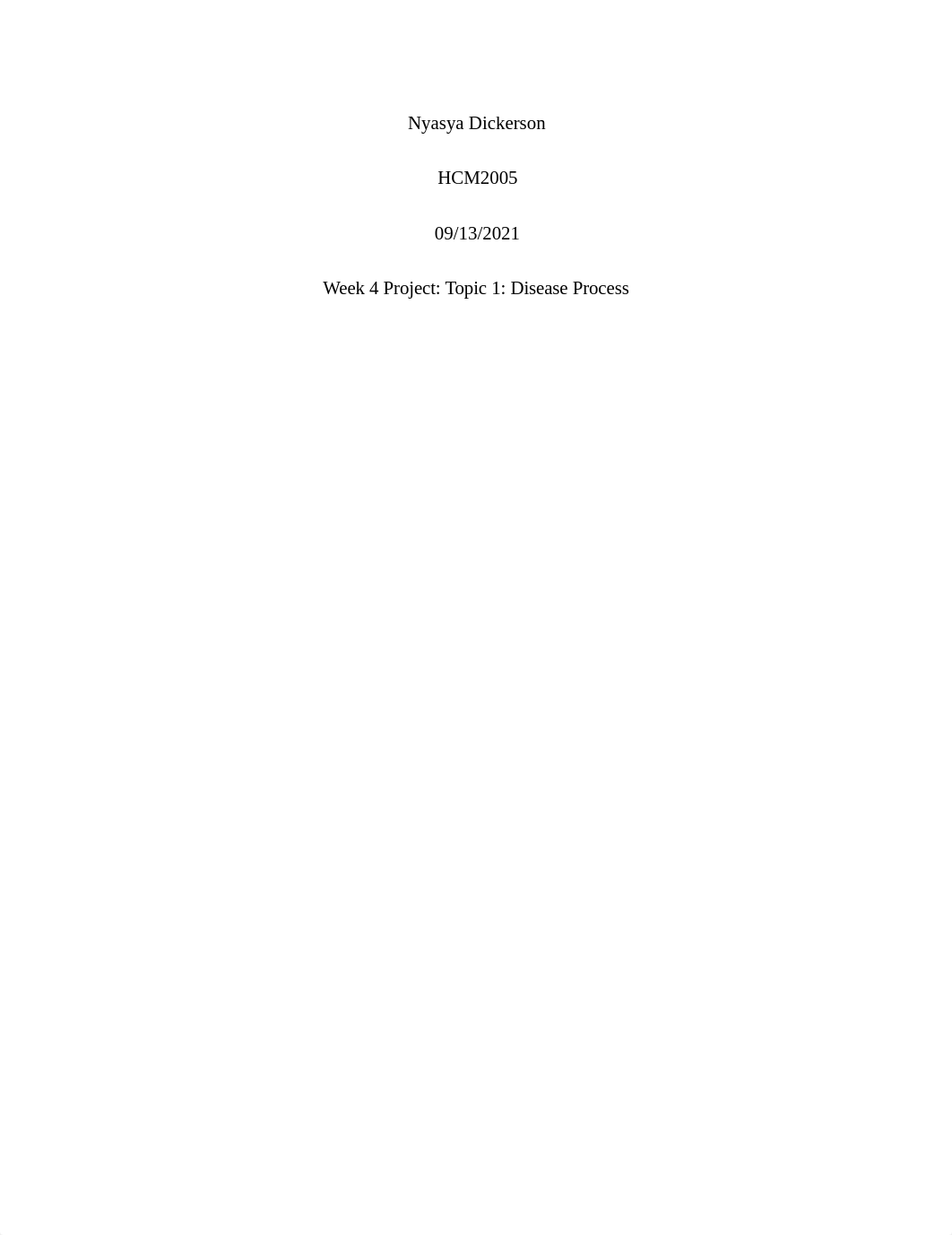 Nyasya Dickerson

HCM2005

09/13/2021

Week 4 Project: Topic 1: Disease Process